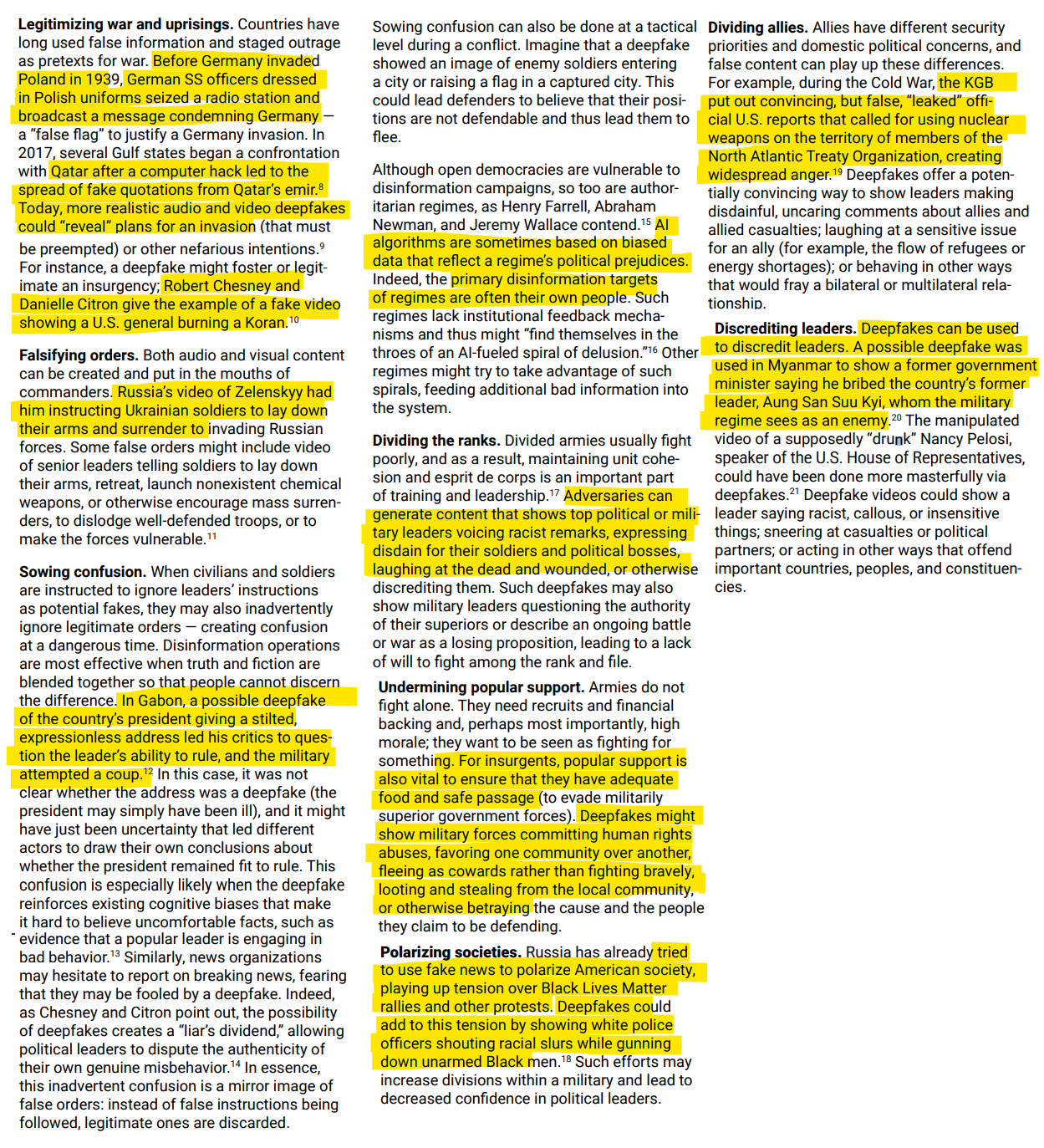 **Legitimizing war and uprisings.** Countries have long used false information and staged outrage as pretexts for war. Before Germany invaded Poland in 1939, German SS officers dressed in Polish uniforms seized a radio station and broadcast a message condemning Germany — a "false flag" to justify a Germany invasion. In 2017, several Gulf states began a confrontation with Qatar after a computer hack led to the spread of fake quotations from Qatar's emir.$^{8}$ Today, more realistic audio and video deepfakes could "reveal" plans for an invasion (that must be preempted) or other nefarious intentions.$^{9}$ For instance, a deepfake might foster or legitimate an insurgency; Robert Chesney and Danielle Citron give the example of a fake video showing a U.S. general burning a Koran.$^{10}$

**Falsifying orders.** Both audio and visual content can be created and put in the mouths of commanders. Russia's video of Zelenskyy had him instructing Ukrainian soldiers to lay down their arms and surrender to invading Russian forces. Some false orders might include video of senior leaders telling soldiers to lay down their arms, retreat, launch nonexistent chemical weapons, or otherwise encourage mass surrenders, to dislodge well-defended troops, or to make the forces vulnerable.$^{11}$

**Sowing confusion.** When civilians and soldiers are instructed to ignore leaders' instructions as potential fakes, they may also inadvertently ignore legitimate orders — creating confusion at a dangerous time. Disinformation operations are most effective when truth and fiction are blended together so that people cannot discern the difference. In Gabon, a possible deepfake of the country's president giving a stilted, expressionless address led his critics to question the leader's ability to rule, and the military attempted a coup.$^{12}$ In this case, it was not clear whether the address was a deepfake (the president may simply have been ill), and it might have just been uncertainty that led different actors to draw their own conclusions about whether the president remained fit to rule. This confusion is especially likely when the deepfake reinforces existing cognitive biases that make it hard to believe uncomfortable facts, such as evidence that a popular leader is engaging in bad behavior.$^{13}$ Similarly, news organizations may hesitate to report on breaking news, fearing that they may be fooled by a deepfake. Indeed, as Chesney and Citron point out, the possibility of deepfakes creates a "liar's dividend," allowing political leaders to dispute the authenticity of their own genuine misbehavior.$^{14}$ In essence, this inadvertent confusion is a mirror image of false orders: instead of false instructions being followed, legitimate ones are discarded.

Sowing confusion can also be done at a tactical level during a conflict. Imagine that a deepfake showed an image of enemy soldiers entering a city or raising a flag in a captured city. This could lead defenders to believe that their positions are not defendable and thus lead them to flee.

Although open democracies are vulnerable to disinformation campaigns, so too are authoritarian regimes, as Henry Farrell, Abraham Newman, and Jeremy Wallace contend.$^{15}$ AI algorithms are sometimes based on biased data that reflect a regime's political prejudices. Indeed, the primary disinformation targets of regimes are often their own people. Such regimes lack institutional feedback mechanisms and thus might "find themselves in the throes of an AI-fueled spiral of delusion."$^{16}$ Other regimes might try to take advantage of such spirals, feeding additional bad information into the system.

**Dividing the ranks.** Divided armies usually fight poorly, and as a result, maintaining unit cohesion and esprit de corps is an important part of training and leadership.$^{17}$ Adversaries can generate content that shows top political or military leaders voicing racist remarks, expressing disdain for their soldiers and political bosses, laughing at the dead and wounded, or otherwise discrediting them. Such deepfakes may also show military leaders questioning the authority of their superiors or describe an ongoing battle or war as a losing proposition, leading to a lack of will to fight among the rank and file.

**Undermining popular support.** Armies do not fight alone. They need recruits and financial backing and, perhaps most importantly, high morale; they want to be seen as fighting for something. For insurgents, popular support is also vital to ensure that they have adequate food and safe passage (to evade militarily superior government forces). Deepfakes might show military forces committing human rights abuses, favoring one community over another, fleeing as cowards rather than fighting bravely, looting and stealing from the local community, or otherwise betraying the cause and the people they claim to be defending.

**Polarizing societies.** Russia has already tried to use fake news to polarize American society, playing up tension over Black Lives Matter rallies and other protests. Deepfakes could add to this tension by showing white police officers shouting racial slurs while gunning down unarmed Black men.$^{18}$ Such efforts may increase divisions within a military and lead to decreased confidence in political leaders.

**Dividing allies.** Allies have different security priorities and domestic political concerns, and false content can play up these differences. For example, during the Cold War, the KGB put out convincing, but false, "leaked" official U.S. reports that called for using nuclear weapons on the territory of members of the North Atlantic Treaty Organization, creating widespread anger.$^{19}$ Deepfakes offer a potentially convincing way to show leaders making disdainful, uncaring comments about allies and allied casualties; laughing at a sensitive issue for an ally (for example, the flow of refugees or energy shortages); or behaving in other ways that would fray a bilateral or multilateral relationship.

**Discrediting leaders.** Deepfakes can be used to discredit leaders. A possible deepfake was used in Myanmar to show a former government minister saying he bribed the country's former leader, Aung San Suu Kyi, whom the military regime sees as an enemy.$^{20}$ The manipulated video of a supposedly "drunk" Nancy Pelosi, speaker of the U.S. House of Representatives, could have been done more masterfully via deepfakes.$^{21}$ Deepfake videos could show a leader saying racist, callous, or insensitive things; sneering at casualties or political partners; or acting in other ways that offend important countries, peoples, and constituencies.